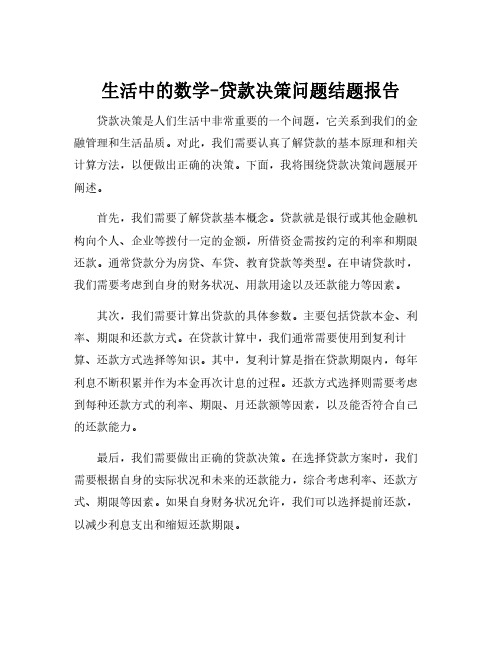 生活中的数学-贷款决策问题结题报告

贷款决策是人们生活中非常重要的一个问题，它关系到我们的金融管理和生活品质。对此，我们需要认真了解贷款的基本原理和相关计算方法，以便做出正确的决策。下面，我将围绕贷款决策问题展开阐述。

首先，我们需要了解贷款基本概念。贷款就是银行或其他金融机构向个人、企业等拨付一定的金额，所借资金需按约定的利率和期限还款。通常贷款分为房贷、车贷、教育贷款等类型。在申请贷款时，我们需要考虑到自身的财务状况、用款用途以及还款能力等因素。

其次，我们需要计算出贷款的具体参数。主要包括贷款本金、利率、期限和还款方式。在贷款计算中，我们通常需要使用到复利计算、还款方式选择等知识。其中，复利计算是指在贷款期限内，每年利息不断积累并作为本金再次计息的过程。还款方式选择则需要考虑到每种还款方式的利率、期限、月还款额等因素，以及能否符合自己的还款能力。

最后，我们需要做出正确的贷款决策。在选择贷款方案时，我们需要根据自身的实际状况和未来的还款能力，综合考虑利率、还款方式、期限等因素。如果自身财务状况允许，我们可以选择提前还款，以减少利息支出和缩短还款期限。